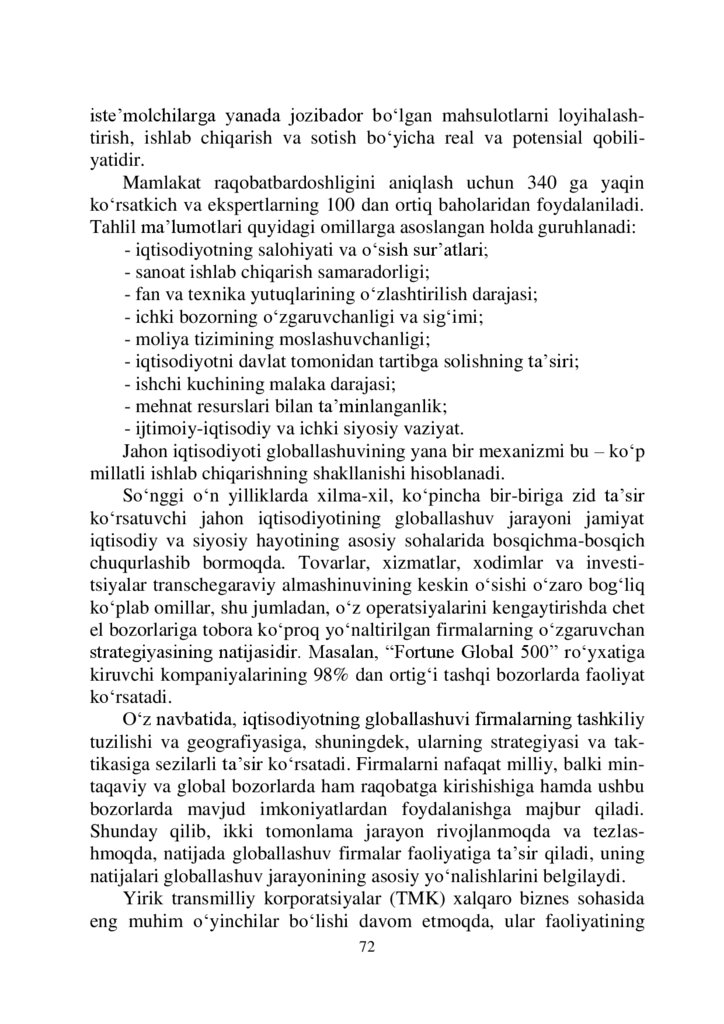 iste’molchilarga yanada jozibador bo‘lgan mahsulotlarni loyihalashtirish, ishlab chiqarish va sotish bo‘yicha real va potensial qobiliyatidir.

Mamlakat raqobatbardoshligini aniqlash uchun 340 ga yaqin ko‘rsatkich va ekspertlarning 100 dan ortiq baholaridan foydalaniladi. Tahlil ma’lumotlari quyidagi omillarga asoslangan holda guruhlanadi:
- iqtisodiyotning salohiyati va o‘sish sur’atlari;
- sanoat ishlab chiqarish samaradorligi;
- fan va texnika yutuqlarining o‘zlashtirilish darajasi;
- ichki bozorning o‘zgaruvchanligi va sig‘imi;
- moliya tizimining moslashuvchanligi;
- iqtisodiyotni davlat tomonidan tartibga solishning ta’siri;
- ishchi kuchining malaka darajasi;
- mehnat resurslari bilan ta’minlanganlik;
- ijtimoiy-iqtisodiy va ichki siyosiy vaziyat.

Jahon iqtisodiyoti globallashuvining yana bir mexanizmi bu – ko‘p millatli ishlab chiqarishning shakllanishi hisoblanadi.

So‘nggi o‘n yilliklarda xilma-xil, ko‘pincha bir-biriga zid ta’sir ko‘rsatuvchi jahon iqtisodiyotining globallashuv jarayoni jamiyat iqtisodiy va siyosiy hayotining asosiy sohalarida bosqichma-bosqich chuqurlashib bormoqda. Tovarlar, xizmatlar, xodimlar va investitsiyalar transchegaraviy almashinuvining keskin o‘sishi o‘zaro bog‘liq ko‘plab omillar, shu jumladan, o‘z operatsiyalarini kengaytirishda chet el bozorlariga tobora ko‘proq yo‘naltirilgan firmalarning o‘zgaruvchan strategiyasining natijasidir. Masalan, “Fortune Global 500” ro‘yxatiga kiruvchi kompaniyalarining 98% dan ortig‘i tashqi bozorlarda faoliyat ko‘rsatadi.

O‘z navbatida, iqtisodiyotning globallashuvi firmalarning tashkiliy tuzilishi va geografiyasiga, shuningdek, ularning strategiyasi va taktikasiga sezilarli ta’sir ko‘rsatadi. Firmalarni nafaqat milliy, balki mintaqaviy va global bozorlarda ham raqobatga kirishishiga hamda ushbu bozorlarda mavjud imkoniyatlardan foydalanishga majbur qiladi. Shunday qilib, ikki tomonlama jarayon rivojlanmoqda va tezlashmoqda, natijada globallashuv firmalar faoliyatiga ta’sir qiladi, uning natijalari globallashuv jarayonining asosiy yo‘nalishlarini belgilaydi.

Yirik transmilliy korporatsiyalar (TMK) xalqaro biznes sohasida eng muhim o‘yinchilar bo‘lishi davom etmoqda, ular faoliyatining

72